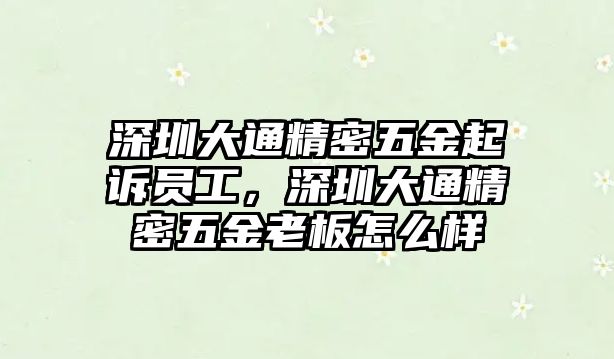 深圳大通精密五金起诉员工，深圳大通精密五金老板怎么样